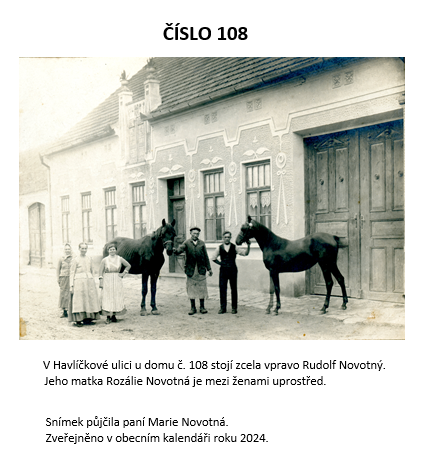 ČÍSLO 108

V Havlíčkové ulici u domu č. 108 stojí zcela vpravo Rudolf Novotný. Jeho matka Rozálie Novotná je mezi ženami uprostřed.

Snímek půjčila paní Marie Novotná.
Zveřejněno v obecním kalendáři roku 2024.